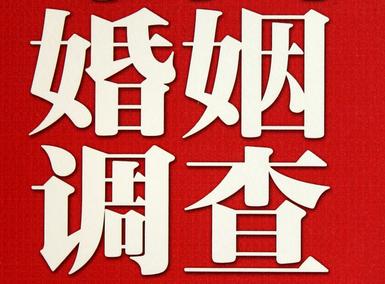 婚姻
调查